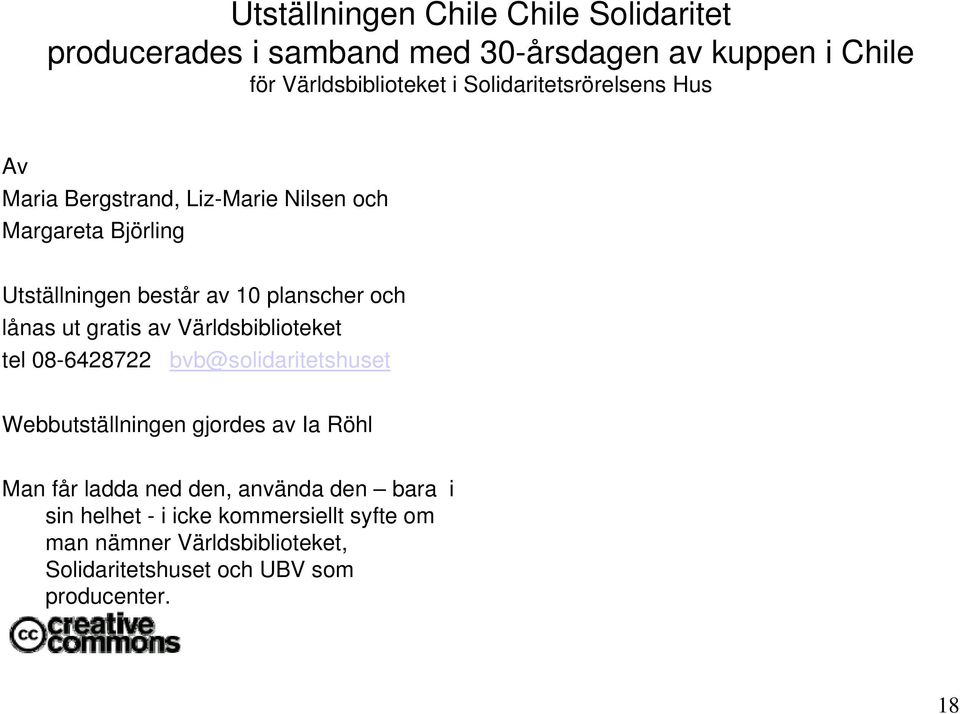 Utställningen Chile Chile Solidaritet
producerades i samband med 30-årsdagen av kuppen i Chile
för Världsbiblioteket i Solidaritetsrörelsens Hus

Av
Maria Bergstrand, Liz-Marie Nilsen och
Margareta Björling

Utställningen består av 10 planscher och lånas ut gratis av Världsbiblioteket
tel 08-6428722 bvb@solidaritetshuset

Webbutställningen gjordes av Ia Röhl

Man får ladda ned den, använda den – bara i sin helhet - i icke kommersiellt syfte om man nämner Världsbiblioteket, Solidaritetshuset och UBV som producenter.

cc creative commons

18